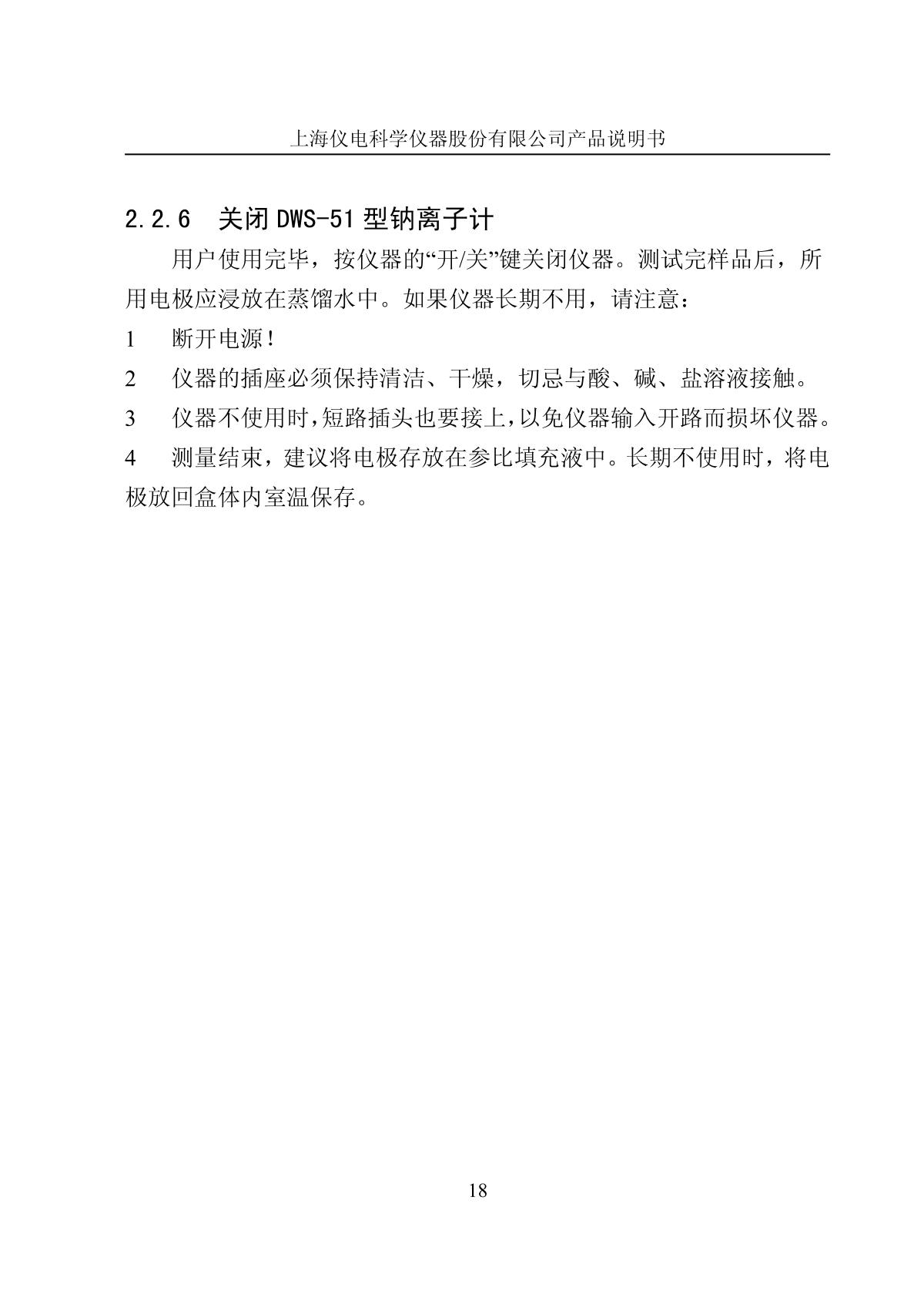 上海仪电科学仪器股份有限公司产品说明书

2.2.6 关闭 DWS-51 型钠离子计

用户使用完毕，按仪器的“开/关”键关闭仪器。测试完样品后，所用电极应浸放在蒸馏水中。如果仪器长期不用，请注意：

1 断开电源!

2 仪器的插座必须保持清洁、干燥，切忌与酸、碱、盐溶液接触。

3 仪器不使用时,短路插头也要接上,以免仪器输入开路而损坏仪器。

4 测量结束，建议将电极存放在参比填充液中。长期不使用时，将电极放回盒体内室温保存。

18